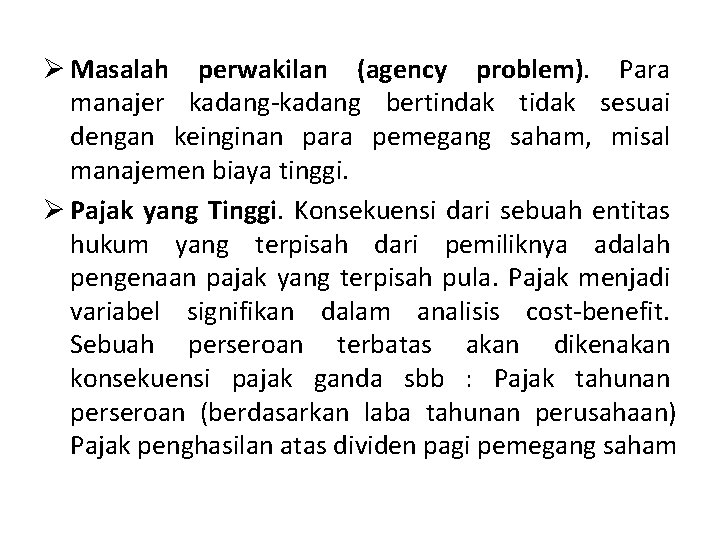 ➢ Masalah perwakilan (agency problem). Para manajer kadang-kadang bertindak tidak sesuai dengan keinginan para pemegang saham, misal manajemen biaya tinggi.

➢ Pajak yang Tinggi. Konsekuensi dari sebuah entitas hukum yang terpisah dari pemiliknya adalah pengenaan pajak yang terpisah pula. Pajak menjadi variabel signifikan dalam analisis cost-benefit. Sebuah perseroan terbatas akan dikenakan konsekuensi pajak ganda sbb : Pajak tahunan perseroan (berdasarkan laba tahunan perusahaan) Pajak penghasilan atas dividen pagi pemegang saham